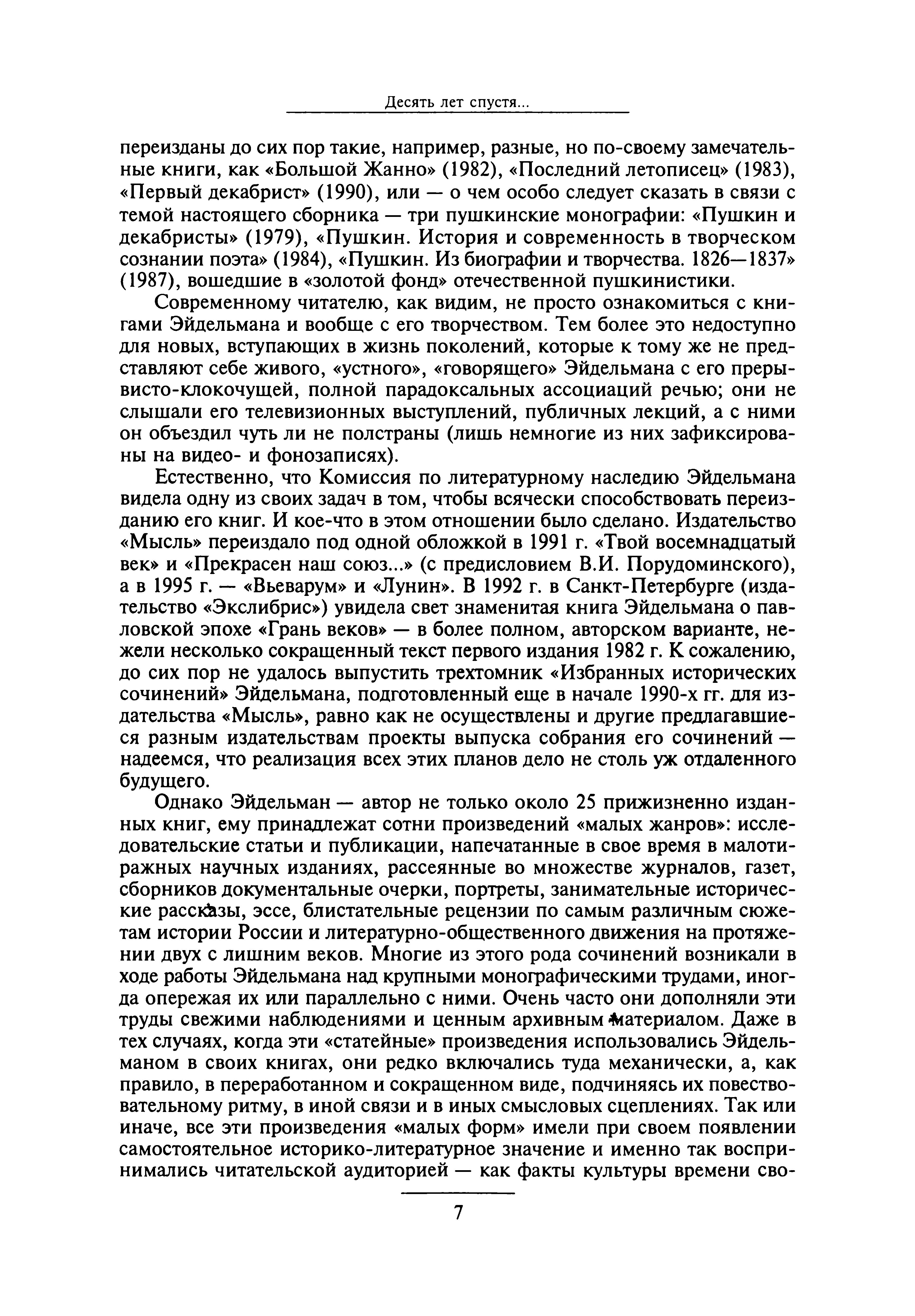 Десять лет спустя...

переизданы до сих пор такие, например, разные, но по-своему замечательные книги, как «Большой Жанно» (1982), «Последний летописец» (1983), «Первый декабрист» (1990), или — о чем особо следует сказать в связи с темой настоящего сборника — три пушкинские монографии: «Пушкин и декабристы» (1979), «Пушкин. История и современность в творческом сознании поэта» (1984), «Пушкин. Из биографии и творчества. 1826—1837» (1987), вошедшие в «золотой фонд» отечественной пушкинистики.

Современному читателю, как видим, не просто ознакомиться с книгами Эйдельмана и вообще с его творчеством. Тем более это недоступно для новых, вступающих в жизнь поколений, которые к тому же не представляют себе живого, «устного», «говорящего» Эйдельмана с его прерывисто-клокочущей, полной парадоксальных ассоциаций речью; они не слышали его телевизионных выступлений, публичных лекций, а с ними он объездил чуть ли не полстраны (лишь немногие из них зафиксированы на видео- и фонозаписях).

Естественно, что Комиссия по литературному наследию Эйдельмана видела одну из своих задач в том, чтобы всячески способствовать переизданию его книг. И кое-что в этом отношении было сделано. Издательство «Мысль» переиздало под одной обложкой в 1991 г. «Твой восемнадцатый век» и «Прекрасен наш союз...» (с предисловием В.И. Порудоминского), а в 1995 г. — «Вьеварум» и «Лунин». В 1992 г. в Санкт-Петербурге (издательство «Экслибрис») увидела свет знаменитая книга Эйдельмана о павловской эпохе «Грань веков» — в более полном, авторском варианте, нежели несколько сокращенный текст первого издания 1982 г. К сожалению, до сих пор не удалось выпустить трехтомник «Избранных исторических сочинений» Эйдельмана, подготовленный еще в начале 1990-х гг. для издательства «Мысль», равно как не осуществлены и другие предлагавшиеся разным издательствам проекты выпуска собрания его сочинений — надеемся, что реализация всех этих планов дело не столь уж отдаленного будущего.

Однако Эйдельман — автор не только около 25 прижизненно изданных книг, ему принадлежат сотни произведений «малых жанров»: исследовательские статьи и публикации, напечатанные в свое время в малотиражных научных изданиях, рассеянные во множестве журналов, газет, сборников документальные очерки, портреты, занимательные исторические рассказы, эссе, блистательные рецензии по самым различным сюжетам истории России и литературно-общественного движения на протяжении двух с лишним веков. Многие из этого рода сочинений возникали в ходе работы Эйдельмана над крупными монографическими трудами, иногда опережая их или параллельно с ними. Очень часто они дополняли эти труды свежими наблюдениями и ценным архивным материалом. Даже в тех случаях, когда эти «статейные» произведения использовались Эйдельманом в своих книгах, они редко включались туда механически, а, как правило, в переработанном и сокращенном виде, подчиняясь их повествовательному ритму, в иной связи и в иных смысловых сцеплениях. Так или иначе, все эти произведения «малых форм» имели при своем появлении самостоятельное историко-литературное значение и именно так воспринимались читательской аудиторией — как факты культуры времени сво-

7